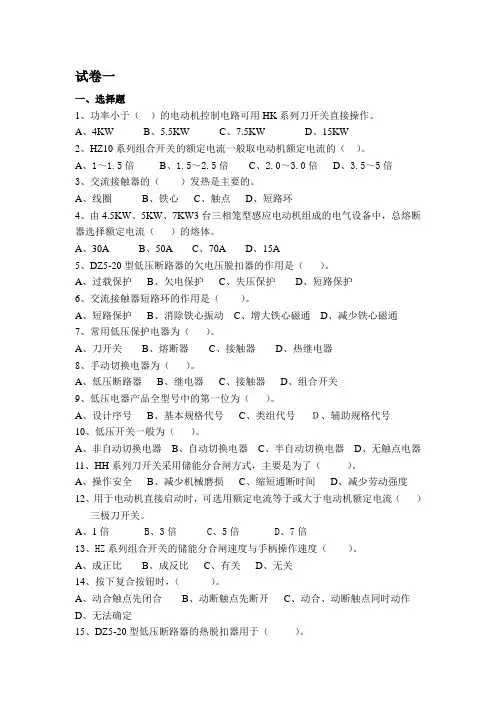 试卷一

一、选择题

1、功率小于（　）的电动机控制电路可用 HK 系列刀开关直接操作。

A、4KW　　B、5.5KW　　C、7.5KW　　D、15KW

2、HZ10 系列组合开关的额定电流一般取电动机额定电流的（　）。

A、1～1.5 倍　　B、1.5～2.5 倍　　C、2.0～3.0 倍　　D、3.5～5 倍

3、交流接触器的（　　）发热是主要的。

A、线圈　　B、铁心　　C、触点　　D、短路环

4、由 4.5KW、5KW、7KW3 台三相笼型感应电动机组成的电气设备中，总熔断器选择额定电流（　　）的熔体。

A、30A　　B、50A　　C、70A　　D、15A

5、DZ5-20 型低压断路器的欠电压脱扣器的作用是（　　）。

A、过载保护　　B、欠电保护　　C、失压保护　　D、短路保护

6、交流接触器短路环的作用是（　　）。

A、短路保护　　B、消除铁心振动　C、增大铁心磁通　D、减少铁心磁通

7、常用低压保护电器为（　　）。

A、刀开关　　B、熔断器　　C、接触器　　D、热继电器

8、手动切换电器为（　　）。

A、低压断路器　　B、继电器　　C、接触器　　D、组合开关

9、低压电器产品全型号中的第一位为（　　）。

A、设计序号　　B、基本规格代号　　C、类组代号　　D、辅助规格代号

10、低压开关一般为（　　）。

A、非自动切换电器　B、自动切换电器　C、半自动切换电器　D、无触点电器

11、HH 系列刀开关采用储能分合闸方式，主要是为了（　　）。

A、操作安全　　B、减少机械磨损　　C、缩短通断时间　　D、减少劳动强度

12、用于电动机直接启动时，可选用额定电流等于或大于电动机额定电流（　　）三极刀开关。

A、1 倍　　B、3 倍　　C、5 倍　　D、7 倍

13、HZ 系列组合开关的储能分合闸速度与手柄操作速度（　　）。

A、成正比　　B、成反比　　C、有关　　D、无关

14、按下复合按钮时，（　　）。

A、动合触点先闭合　　B、动断触点先断开　　C、动合、动断触点同时动作

D、无法确定

15、DZ5-20 型低压断路器的热脱扣器用于（　　）。